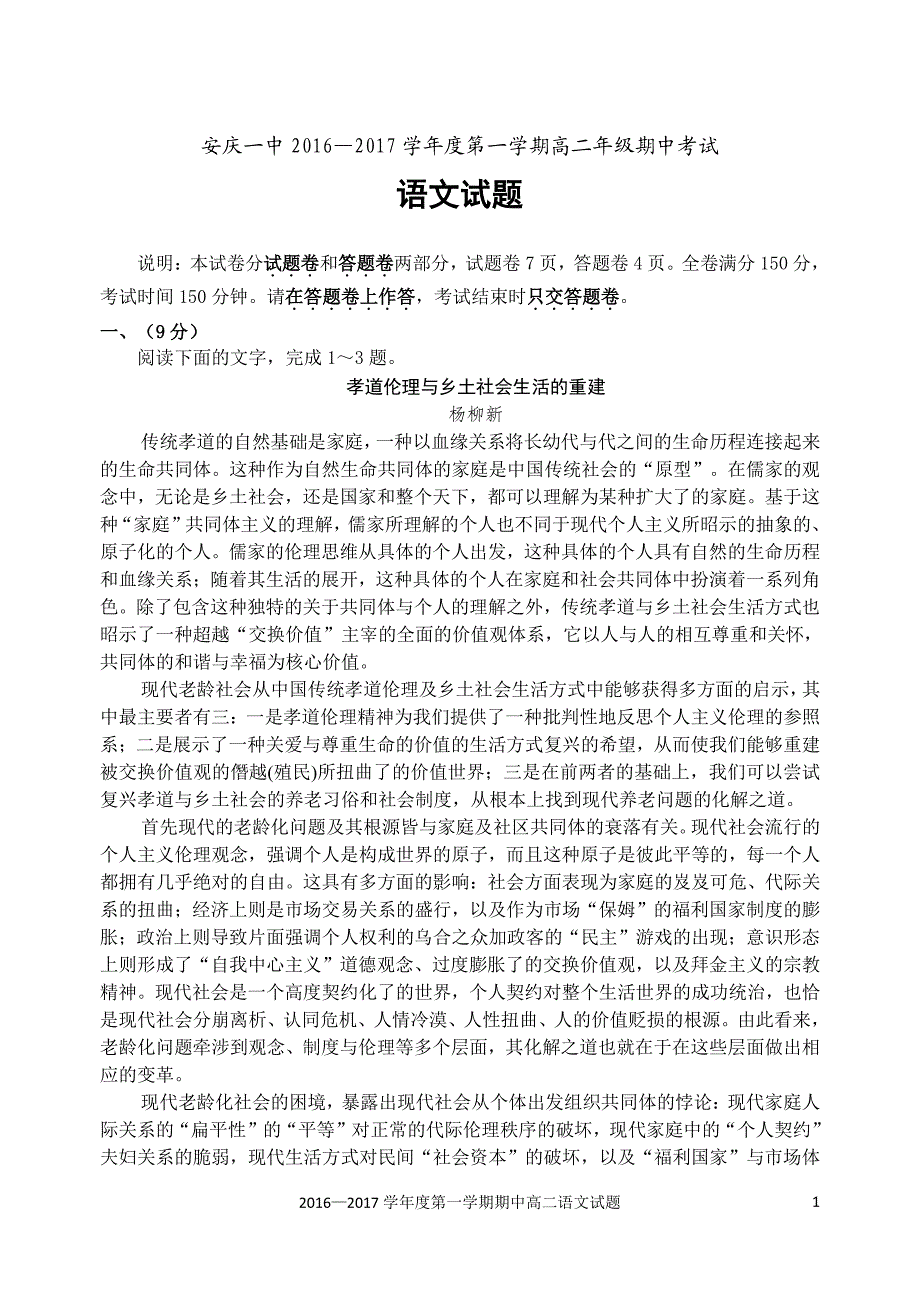 安庆一中 2016—2017 学年度第一学期高二年级期中考试

语文试题

说明：本试卷分试题卷和答题卷两部分，试题卷 7 页，答题卷 4 页。全卷满分 150 分，考试时间 150 分钟。请在答题卷上作答，考试结束时只交答题卷。

一、（9 分）

阅读下面的文字，完成 1～3 题。

孝道伦理与乡土社会生活的重建

杨柳新

传统孝道的自然基础是家庭，一种以血缘关系将长幼代与代之间的生命历程连接起来的生命共同体。这种作为自然生命共同体的家庭是中国传统社会的“原型”。在儒家的观念中，无论是乡土社会，还是国家和整个天下，都可以理解为某种扩大了的家庭。基于这种“家庭”共同体主义的理解，儒家所理解的个人也不同于现代个人主义所昭示的抽象的、原子化的个人。儒家的伦理思维从具体的个人出发，这种具体的个人具有自然的生命历程和血缘关系；随着其生活的展开，这种具体的个人在家庭和社会共同体中扮演着一系列角色。除了包含这种独特的关于共同体与个人的理解之外，传统孝道与乡土社会生活方式也昭示了一种超越“交换价值”主宰的全面的价值观体系，它以人与人的相互尊重和关怀，共同体的和谐与幸福为核心价值。

现代老龄社会从中国传统孝道伦理及乡土社会生活方式中能够获得多方面的启示，其中最主要者有三：一是孝道伦理精神为我们提供了一种批判性地反思个人主义伦理的参照系；二是展示了一种关爱与尊重生命的价值的生活方式复兴的希望，从而使我们能够重建被交换价值观的僭越(殖民)所扭曲了的价值世界；三是在前两者的基础上，我们可以尝试复兴孝道与乡土社会的养老习俗和社会制度，从根本上找到现代养老问题的化解之道。

首先现代的老龄化问题及其根源皆与家庭及社区共同体的衰落有关。现代社会流行的个人主义伦理观念，强调个人是构成世界的原子，而且这种原子是彼此平等的，每一个人都拥有几乎绝对的自由。这具有多方面的影响：社会方面表现为家庭的岌岌可危、代际关系的扭曲；经济上则是市场交易关系的盛行，以及作为市场“保姆”的福利国家制度的膨胀；政治上则导致片面强调个人权利的乌合之众加政客的“民主”游戏的出现；意识形态上则形成了“自我中心主义”道德观念、过度膨胀了的交换价值观，以及拜金主义的宗教精神。现代社会是一个高度契约化了的世界，个人契约对整个生活世界的成功统治，也恰是现代社会分崩离析、认同危机、人情冷漠、人性扭曲、人的价值贬损的根源。由此看来，老龄化问题牵涉到观念、制度与伦理等多个层面，其化解之道也就在于在这些层面做出相应的变革。

现代老龄化社会的困境，暴露出现代社会从个体出发组织共同体的悖论：现代家庭人际关系的“扁平性”的“平等”对正常的代际伦理秩序的破坏，现代家庭中的“个人契约”夫妇关系的脆弱，现代生活方式对民间“社会资本”的破坏，以及“福利国家”与市场体

2016—2017 学年度第一学期期中高二语文试题 1